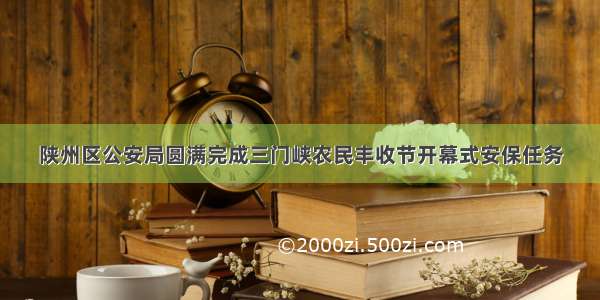 陕州区公安局圆满完成三门峡农民丰收节开幕式安保任务

©2000zi.500zi.com